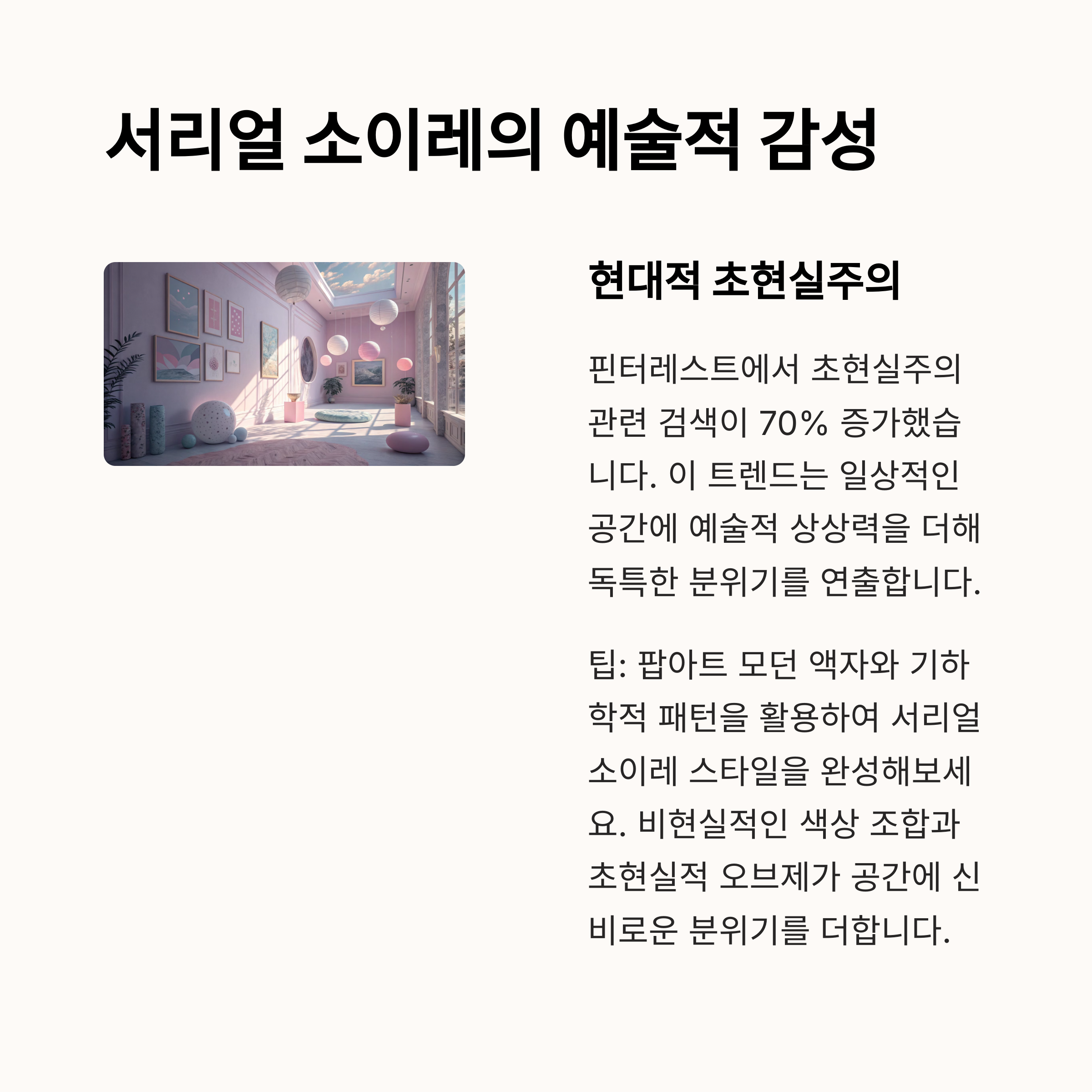 서리얼 소이레의 예술적 감성

현대적 초현실주의

핀터레스트에서 초현실주의 관련 검색이 70% 증가했습니다. 이 트렌드는 일상적인 공간에 예술적 상상력을 더해 독특한 분위기를 연출합니다.

팁: 팝아트 모던 액자와 기하학적 패턴을 활용하여 서리얼 소이레 스타일을 완성해보세요. 비현실적인 색상 조합과 초현실적 오브제가 공간에 신비로운 분위기를 더합니다.